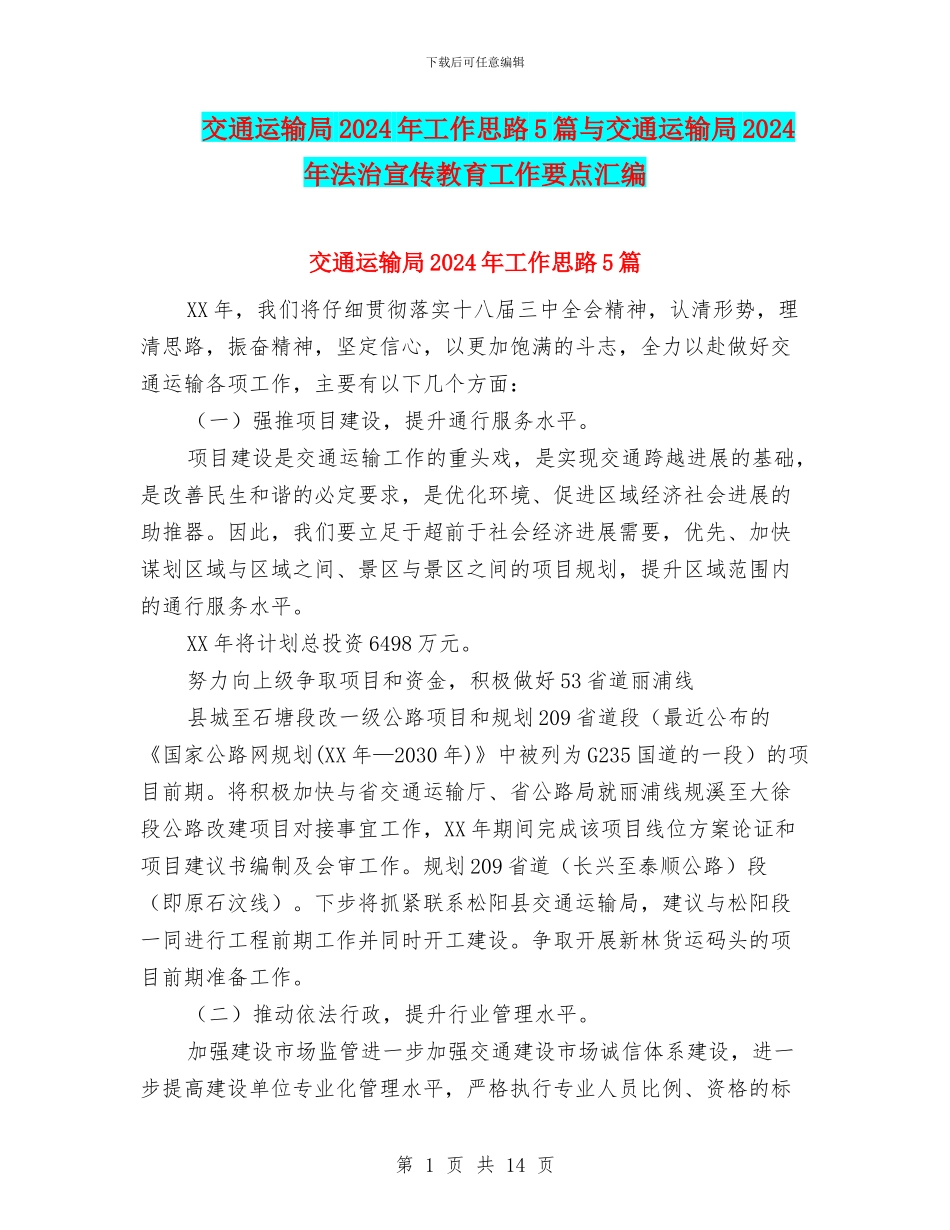 下载后可任意编辑

交通运输局2024年工作思路5篇与交通运输局2024年法治宣传教育工作要点汇编

交通运输局2024年工作思路5篇

XX年，我们将仔细贯彻落实十八届三中全会精神，认清形势，理清思路，振奋精神，坚定信心，以更加饱满的斗志，全力以赴做好交通运输各项工作，主要有以下几个方面：

（一）强推项目建设，提升通行服务水平。

项目建设是交通运输工作的重头戏，是实现交通跨越进展的基础，是改善民生和谐的必定要求，是优化环境、促进区域经济社会进展的助推器。因此，我们要立足于超前于社会经济进展需要，优先、加快谋划区域与区域之间、景区与景区之间的项目规划，提升区域范围内的通行服务水平。

XX年将计划总投资6498万元。

努力向上级争取项目和资金，积极做好53省道丽浦线

县城至石塘段改一级公路项目和规划209省道段（最近公布的《国家公路网规划(XX年—2030年)》中被列为G235国道的一段）的项目前期。将积极加快与省交通运输厅、省公路局就丽浦线规溪至大徐段公路改建项目对接事宜工作，XX年期间完成该项目线位方案论证和项目建议书编制及会审工作。规划209省道（长兴至泰顺公路）段（即原石汶线）。下步将抓紧联系松阳县交通运输局，建议与松阳段一同进行工程前期工作并同时开工建设。争取开展新林货运码头的项目前期准备工作。

（二）推动依法行政，提升行业管理水平。

加强建设市场监管进一步加强交通建设市场诚信体系建设，进一步提高建设单位专业化管理水平，严格执行专业人员比例、资格的标

第 1 页 共 14 页